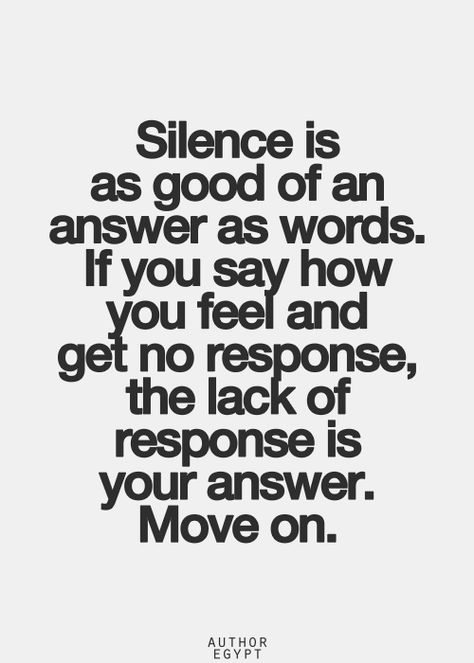 Silence is as good of an answer as words. If you say how you feel and get no response, the lack of response is your answer. Move on.

AUTHOR
EGYPT